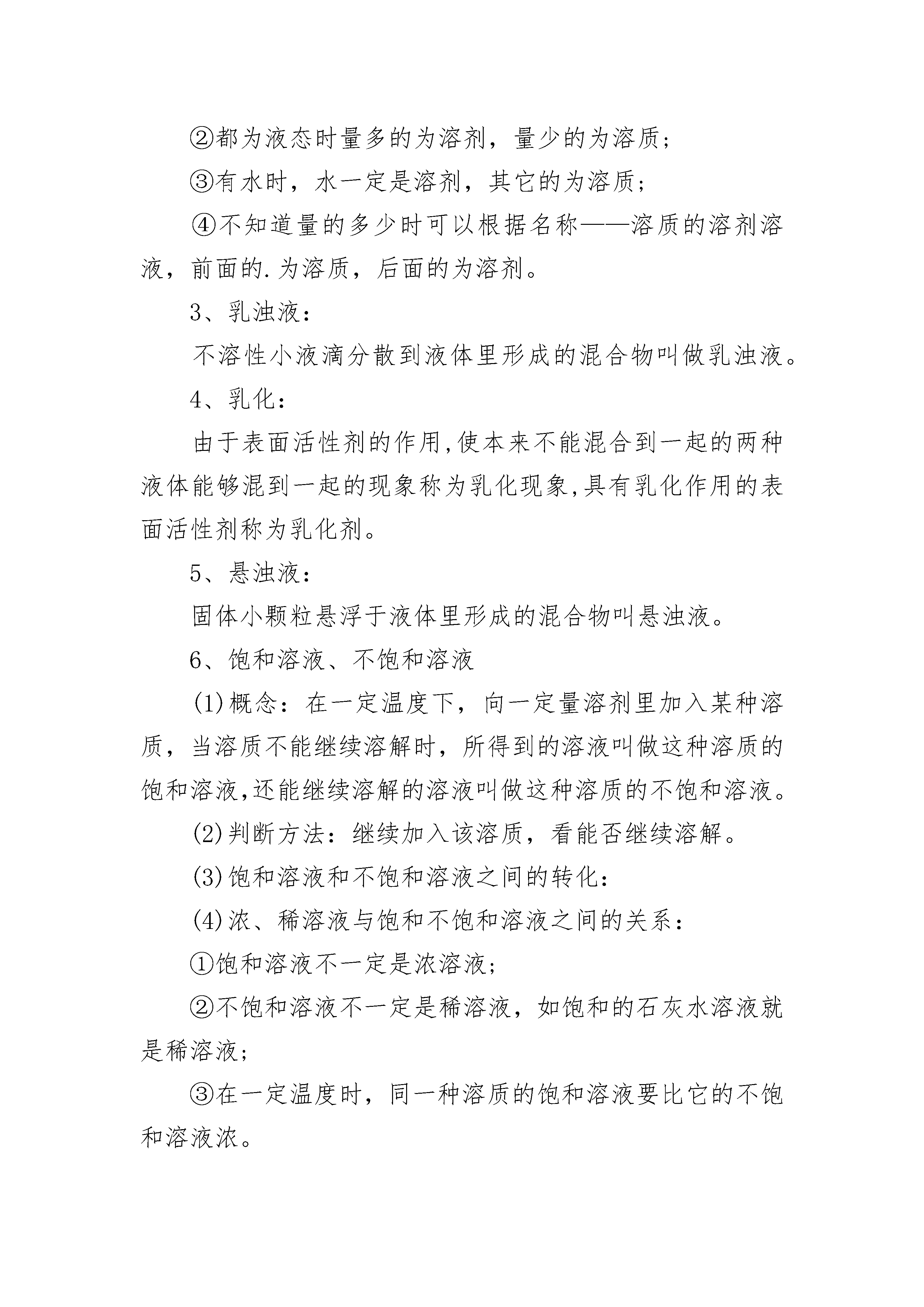 ②都为液态时量多的为溶剂，量少的为溶质；

③有水时，水一定是溶剂，其它的为溶质；

④不知道量的多少时可以根据名称——溶质的溶剂溶液，前面的.为溶质，后面的为溶剂。

3、乳浊液：

不溶性小液滴分散到液体里形成的混合物叫做乳浊液。

4、乳化：

由于表面活性剂的作用,使本来不能混合到一起的两种液体能够混到一起的现象称为乳化现象,具有乳化作用的表面活性剂称为乳化剂。

5、悬浊液：

固体小颗粒悬浮于液体里形成的混合物叫悬浊液。

6、饱和溶液、不饱和溶液

(1)概念：在一定温度下，向一定量溶剂里加入某种溶质，当溶质不能继续溶解时，所得到的溶液叫做这种溶质的饱和溶液,还能继续溶解的溶液叫做这种溶质的不饱和溶液。

(2)判断方法：继续加入该溶质，看能否继续溶解。

(3)饱和溶液和不饱和溶液之间的转化：

(4)浓、稀溶液与饱和不饱和溶液之间的关系：

①饱和溶液不一定是浓溶液；

②不饱和溶液不一定是稀溶液，如饱和的石灰水溶液就是稀溶液；

③在一定温度时，同一种溶质的饱和溶液要比它的不饱和溶液浓。